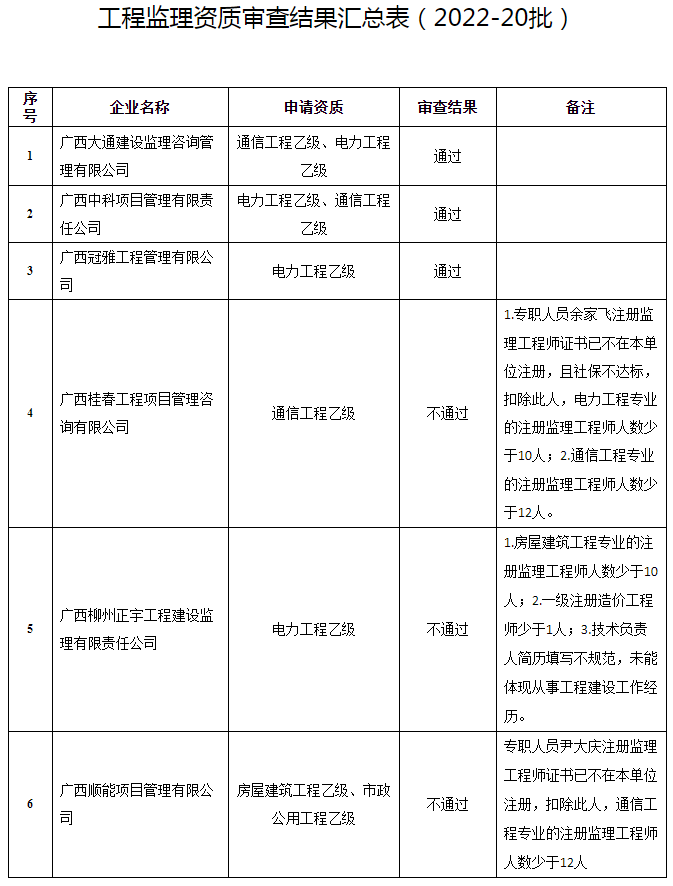 工程监理资质审查结果汇总表（2022-20批）

| 序号 | 企业名称 | 申请资质 | 审查结果 | 备注 |
|---|---|---|---|---|
| 1 | 广西大通建设监理咨询管理有限公司 | 通信工程乙级、电力工程乙级 | 通过 | |
| 2 | 广西中科项目管理有限责任公司 | 电力工程乙级、通信工程乙级 | 通过 | |
| 3 | 广西冠雅工程管理有限公司 | 电力工程乙级 | 通过 | |
| 4 | 广西桂春工程项目管理咨询有限公司 | 通信工程乙级 | 不通过 | 1.专职人员余家飞注册监理工程师证书已不在本单位注册，且社保不达标，扣除此人，电力工程专业的注册监理工程师人数少于10人；2.通信工程专业的注册监理工程师人数少于12人。 |
| 5 | 广西柳州正宇工程建设监理有限责任公司 | 电力工程乙级 | 不通过 | 1.房屋建筑工程专业的注册监理工程师人数少于10人；2.一级注册造价工程师少于1人；3.技术负责人简历填写不规范，未能体现从事工程建设工作经历。 |
| 6 | 广西顺能项目管理有限公司 | 房屋建筑工程乙级、市政公用工程乙级 | 不通过 | 专职人员尹大庆注册监理工程师证书已不在本单位注册，扣除此人，通信工程专业的注册监理工程师人数少于12人 |